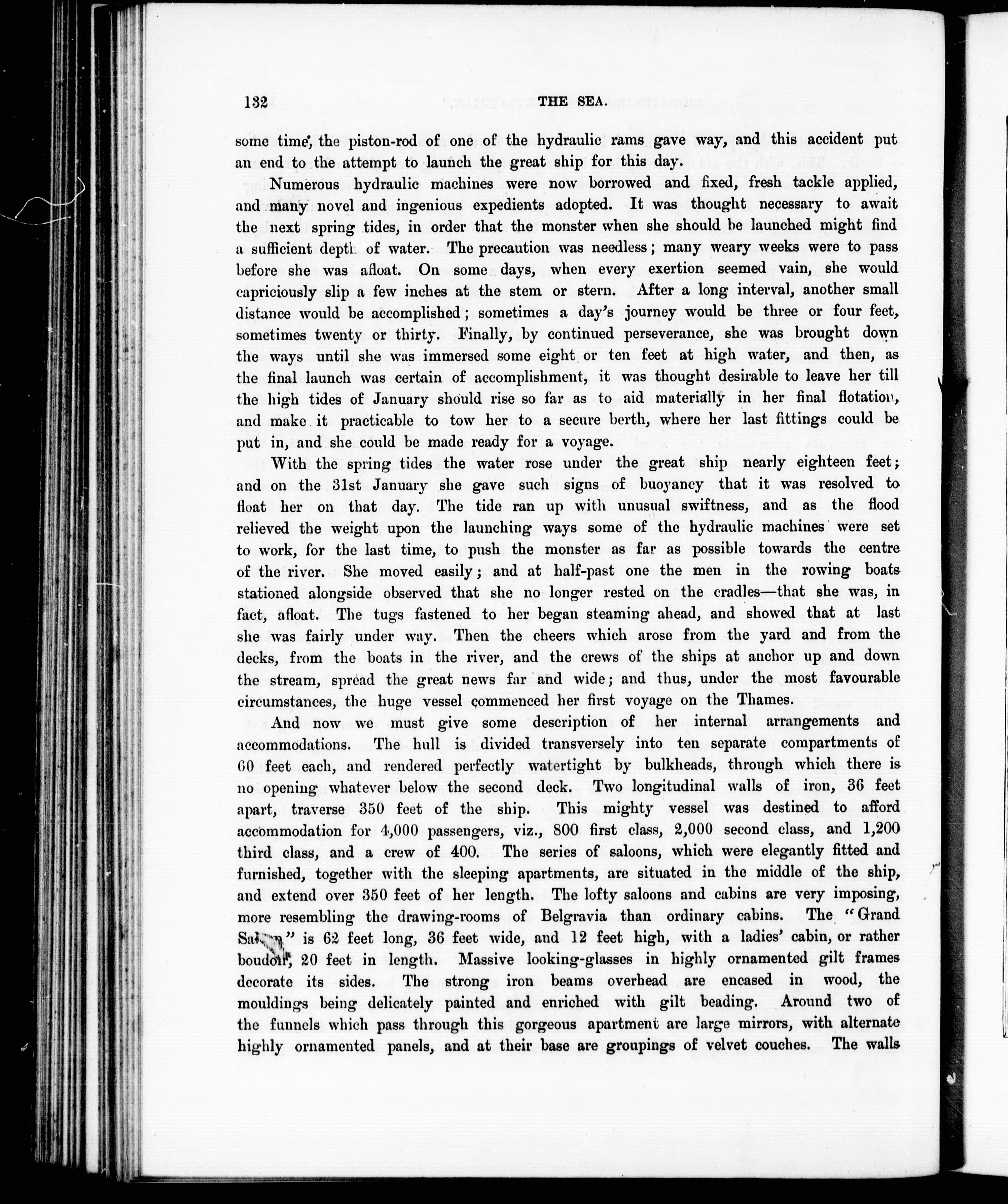 132 THE SEA.

some time, the piston-rod of one of the hydraulic rams gave way, and this accident put an end to the attempt to launch the great ship for this day.

Numerous hydraulic machines were now borrowed and fixed, fresh tackle applied, and many novel and ingenious expedients adopted. It was thought necessary to await the next spring tides, in order that the monster when she should be launched might find a sufficient depth of water. The precaution was needless; many weary weeks were to pass before she was afloat. On some days, when every exertion seemed vain, she would capriciously slip a few inches at the stem or stern. After a long interval, another small distance would be accomplished; sometimes a day's journey would be three or four feet, sometimes twenty or thirty. Finally, by continued perseverance, she was brought down the ways until she was immersed some eight or ten feet at high water, and then, as the final launch was certain of accomplishment, it was thought desirable to leave her till the high tides of January should rise so far as to aid materially in her final flotation, and make it practicable to tow her to a secure berth, where her last fittings could be put in, and she could be made ready for a voyage.

With the spring tides the water rose under the great ship nearly eighteen feet; and on the 31st January she gave such signs of buoyancy that it was resolved to float her on that day. The tide ran up with unusual swiftness, and as the flood relieved the weight upon the launching ways some of the hydraulic machines were set to work, for the last time, to push the monster as far as possible towards the centre of the river. She moved easily; and at half-past one the men in the rowing boats stationed alongside observed that she no longer rested on the cradles—that she was, in fact, afloat. The tugs fastened to her began steaming ahead, and showed that at last she was fairly under way. Then the cheers which arose from the yard and from the decks, from the boats in the river, and the crews of the ships at anchor up and down the stream, spread the great news far and wide; and thus, under the most favourable circumstances, the huge vessel commenced her first voyage on the Thames.

And now we must give some description of her internal arrangements and accommodations. The hull is divided transversely into ten separate compartments of 60 feet each, and rendered perfectly watertight by bulkheads, through which there is no opening whatever below the second deck. Two longitudinal walls of iron, 36 feet apart, traverse 350 feet of the ship. This mighty vessel was destined to afford accommodation for 4,000 passengers, viz., 800 first class, 2,000 second class, and 1,200 third class, and a crew of 400. The series of saloons, which were elegantly fitted and furnished, together with the sleeping apartments, are situated in the middle of the ship, and extend over 350 feet of her length. The lofty saloons and cabins are very imposing, more resembling the drawing-rooms of Belgravia than ordinary cabins. The "Grand Saloon" is 62 feet long, 36 feet wide, and 12 feet high, with a ladies' cabin, or rather boudoir, 20 feet in length. Massive looking-glasses in highly ornamented gilt frames decorate its sides. The strong iron beams overhead are encased in wood, the mouldings being delicately painted and enriched with gilt beading. Around two of the funnels which pass through this gorgeous apartment are large mirrors, with alternate highly ornamented panels, and at their base are groupings of velvet couches. The walls